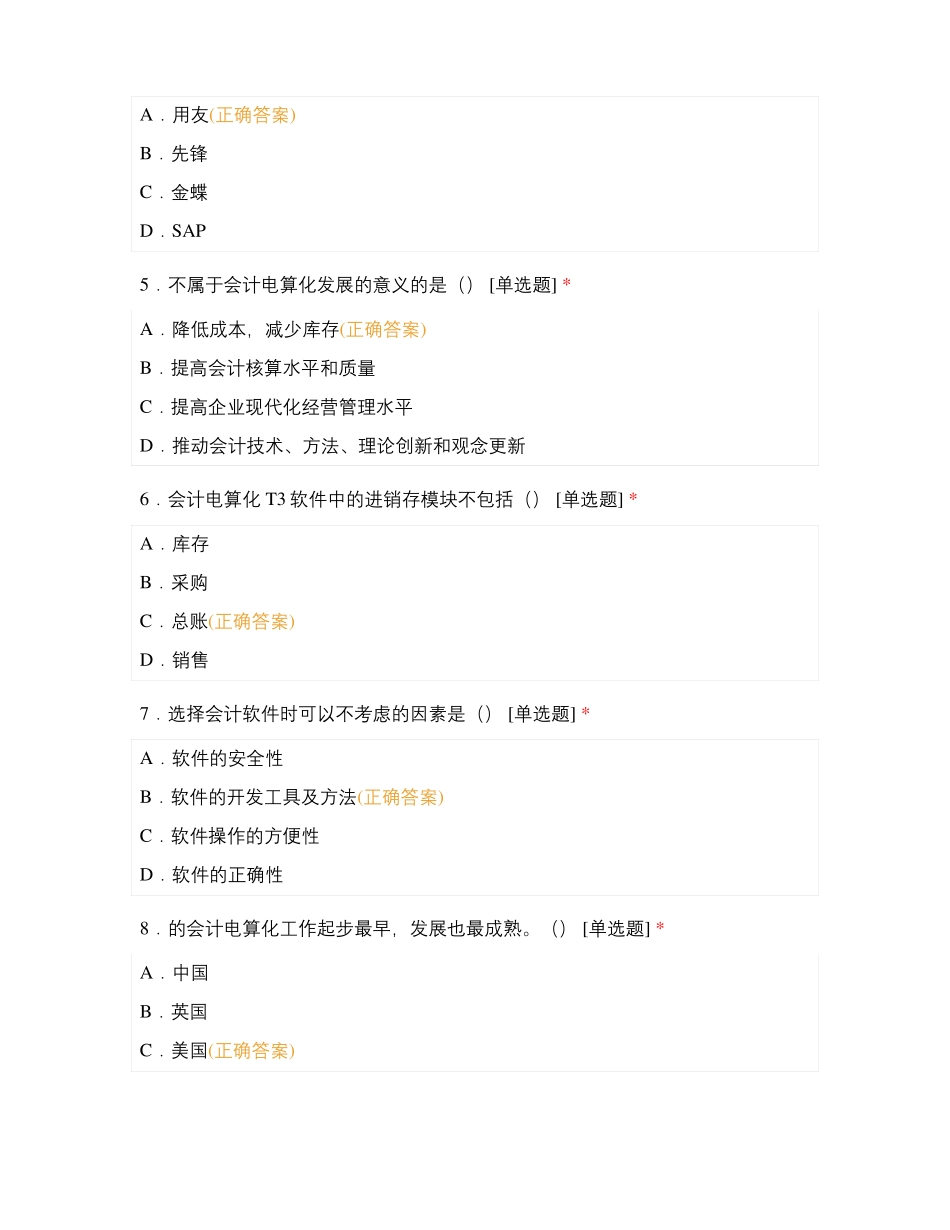 A．用友(正确答案)

B．先锋

C．金蝶

D．SAP

5．不属于会计电算化发展的意义的是（） [单选题] *

A．降低成本，减少库存(正确答案)

B．提高会计核算水平和质量

C．提高企业现代化经营管理水平

D．推动会计技术、方法、理论创新和观念更新

6．会计电算化 T3 软件中的进销存模块不包括（） [单选题] *

A．库存

B．采购

C．总账(正确答案)

D．销售

7．选择会计软件时可以不考虑的因素是（） [单选题] *

A．软件的安全性

B．软件的开发工具及方法(正确答案)

C．软件操作的方便性

D．软件的正确性

8．的会计电算化工作起步最早，发展也最成熟。（） [单选题] *

A．中国

B．英国

C．美国(正确答案)